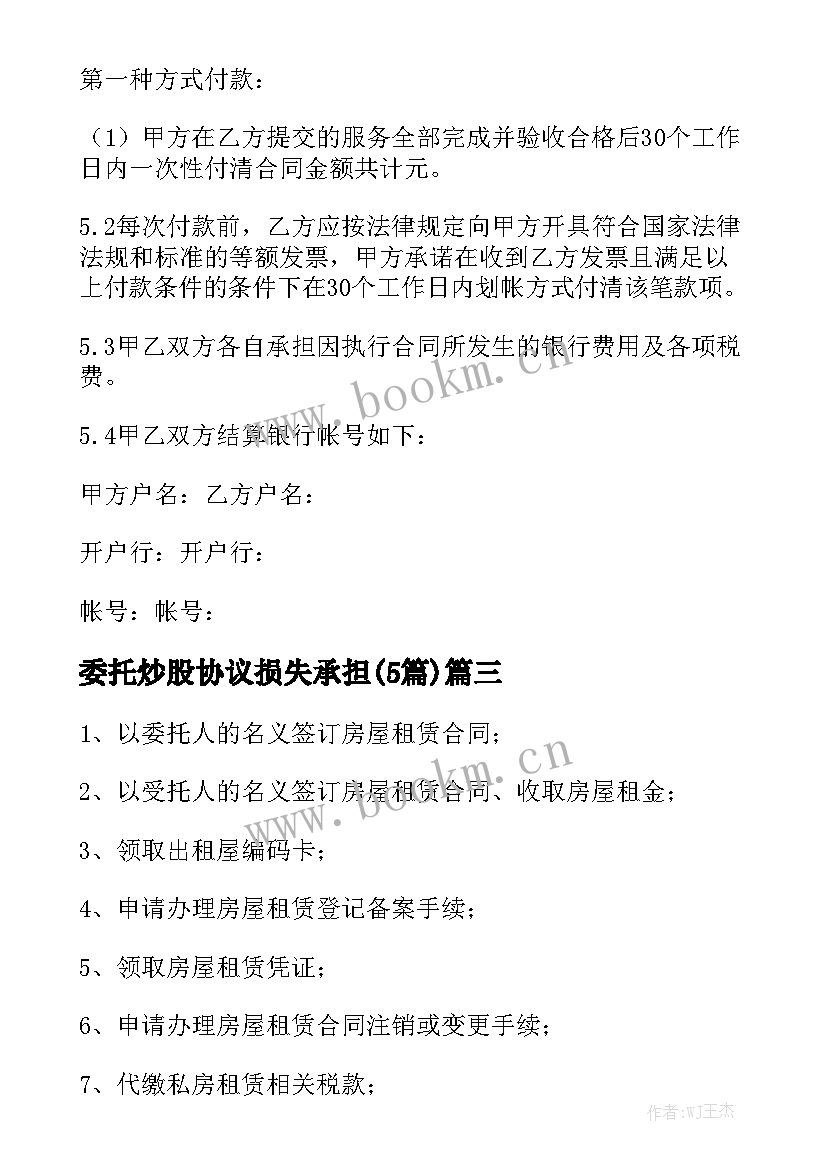 第一种方式付款：

（1）甲方在乙方提交的服务全部完成并验收合格后30个工作日内一次性付清合同金额共计元。

5.2每次付款前，乙方应按法律规定向甲方开具符合国家法律法规和标准的等额发票，甲方承诺在收到乙方发票且满足以上付款条件的条件下在30个工作日内划帐方式付清该笔款项。

5.3甲乙双方各自承担因执行合同所发生的银行费用及各项税费。

5.4甲乙双方结算银行帐号如下：

甲方户名：乙方户名：

开户行：开户行：

帐号：帐号：

委托炒股协议损失承担(5篇)篇三

1、以委托人的名义签订房屋租赁合同；

2、以受托人的名义签订房屋租赁合同、收取房屋租金；

3、领取出租屋编码卡；

4、申请办理房屋租赁登记备案手续；

5、领取房屋租赁凭证；

6、申请办理房屋租赁合同注销或变更手续；

7、代缴私房租赁相关税款；

www.bookm.cn

www.bookm.cn

作者:WJ王杰